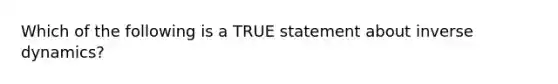 Which of the following is a TRUE statement about inverse dynamics?